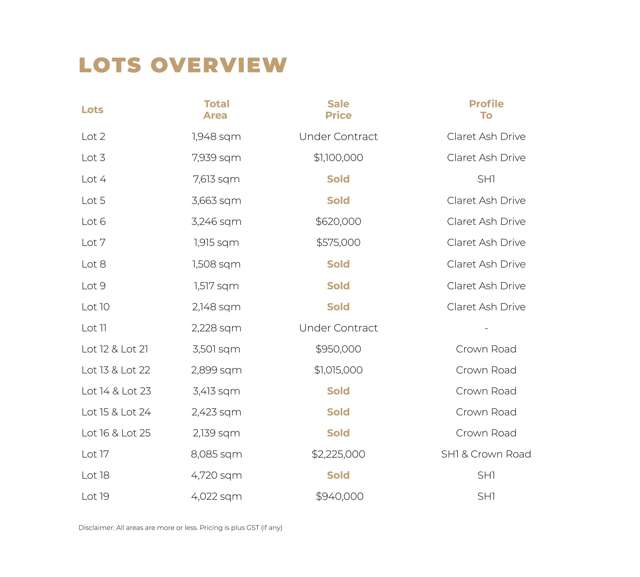 LOTS OVERVIEW

| Lots | Total Area | Sale Price | Profile To |
|---|---|---|---|
| Lot 2 | 1,948 sqm | Under Contract | Claret Ash Drive |
| Lot 3 | 7,939 sqm | $1,100,000 | Claret Ash Drive |
| Lot 4 | 7,613 sqm | Sold | SH1 |
| Lot 5 | 3,663 sqm | Sold | Claret Ash Drive |
| Lot 6 | 3,246 sqm | $620,000 | Claret Ash Drive |
| Lot 7 | 1,915 sqm | $575,000 | Claret Ash Drive |
| Lot 8 | 1,508 sqm | Sold | Claret Ash Drive |
| Lot 9 | 1,517 sqm | Sold | Claret Ash Drive |
| Lot 10 | 2,148 sqm | Sold | Claret Ash Drive |
| Lot 11 | 2,228 sqm | Under Contract | - |
| Lot 12 & Lot 21 | 3,501 sqm | $950,000 | Crown Road |
| Lot 13 & Lot 22 | 2,899 sqm | $1,015,000 | Crown Road |
| Lot 14 & Lot 23 | 3,413 sqm | Sold | Crown Road |
| Lot 15 & Lot 24 | 2,423 sqm | Sold | Crown Road |
| Lot 16 & Lot 25 | 2,139 sqm | Sold | Crown Road |
| Lot 17 | 8,085 sqm | $2,225,000 | SH1 & Crown Road |
| Lot 18 | 4,720 sqm | Sold | SH1 |
| Lot 19 | 4,022 sqm | $940,000 | SH1 |

Disclaimer: All areas are more or less. Pricing is plus GST (if any)